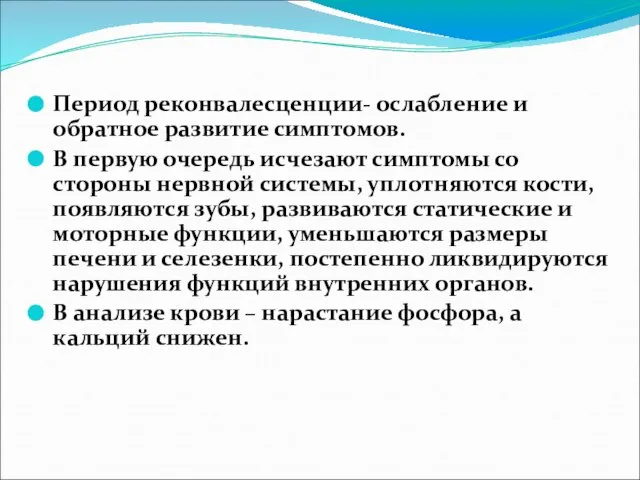 Период реконвалесценции- ослабление и обратное развитие симптомов.

В первую очередь исчезают симптомы со стороны нервной системы, уплотняются кости, появляются зубы, развиваются статические и моторные функции, уменьшаются размеры печени и селезенки, постепенно ликвидируются нарушения функций внутренних органов.

В анализе крови – нарастание фосфора, а кальций снижен.